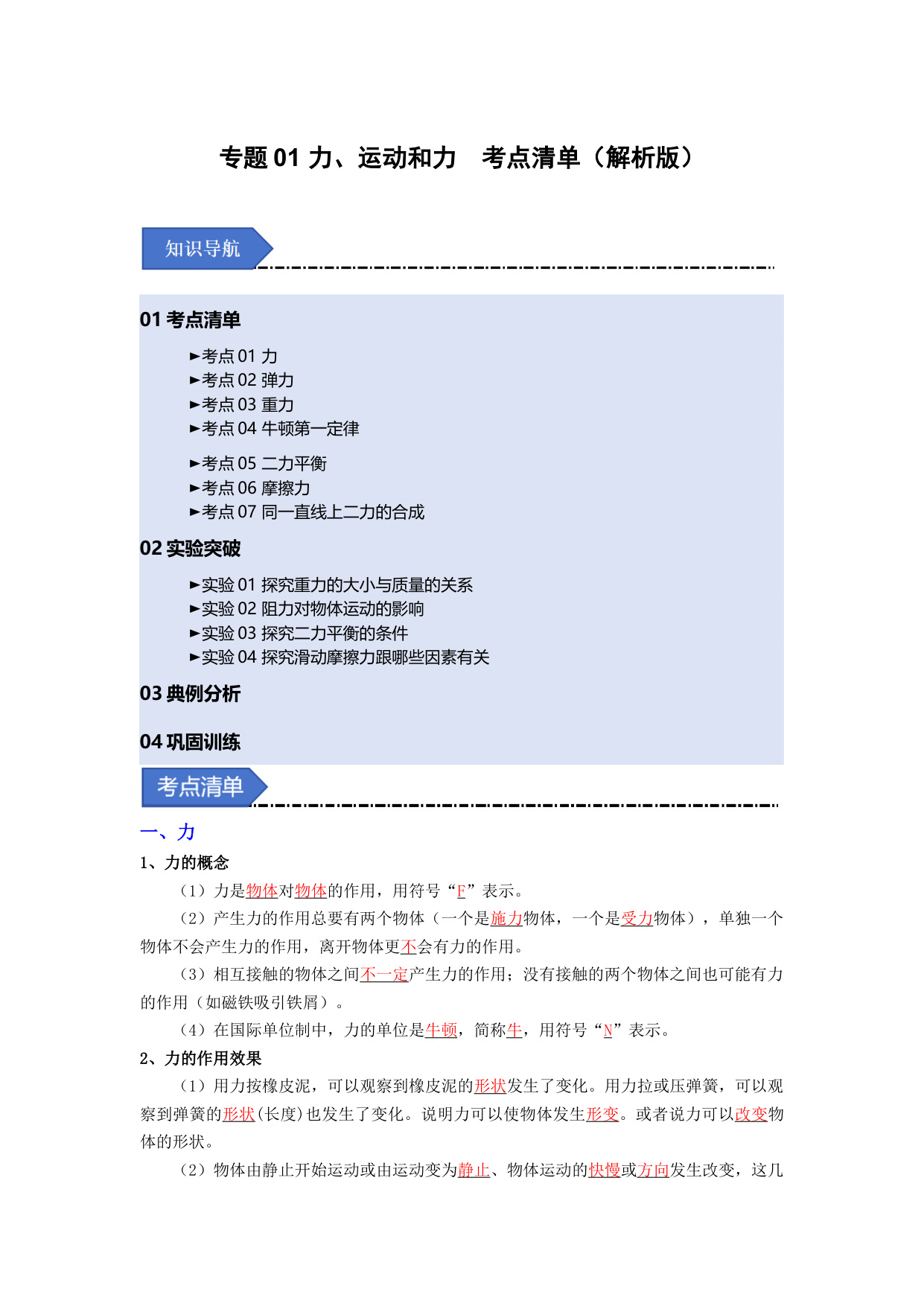 专题 01 力、运动和力 考点清单（解析版）

知识导航

01 考点清单

►考点 01 力
►考点 02 弹力
►考点 03 重力
►考点 04 牛顿第一定律
►考点 05 二力平衡
►考点 06 摩擦力
►考点 07 同一直线上二力的合成

02 实验突破

►实验 01 探究重力的大小与质量的关系
►实验 02 阻力对物体运动的影响
►实验 03 探究二力平衡的条件
►实验 04 探究滑动摩擦力跟哪些因素有关

03 典例分析

04 巩固训练

考点清单

一、力

1、力的概念

（1）力是物体对物体的作用，用符号“F”表示。

（2）产生力的作用总要有两个物体（一个是施力物体，一个是受力物体），单独一个物体不会产生力的作用，离开物体更不会有力的作用。

（3）相互接触的物体之间不一定产生力的作用；没有接触的两个物体之间也可能有力的作用（如磁铁吸引铁屑）。

（4）在国际单位制中，力的单位是牛顿，简称牛，用符号“N”表示。

2、力的作用效果

（1）用力按橡皮泥，可以观察到橡皮泥的形状发生了变化。用力拉或压弹簧，可以观察到弹簧的形状(长度)也发生了变化。说明力可以使物体发生形变。或者说力可以改变物体的形状。

（2）物体由静止开始运动或由运动变为静止、物体运动的快慢或方向发生改变，这几